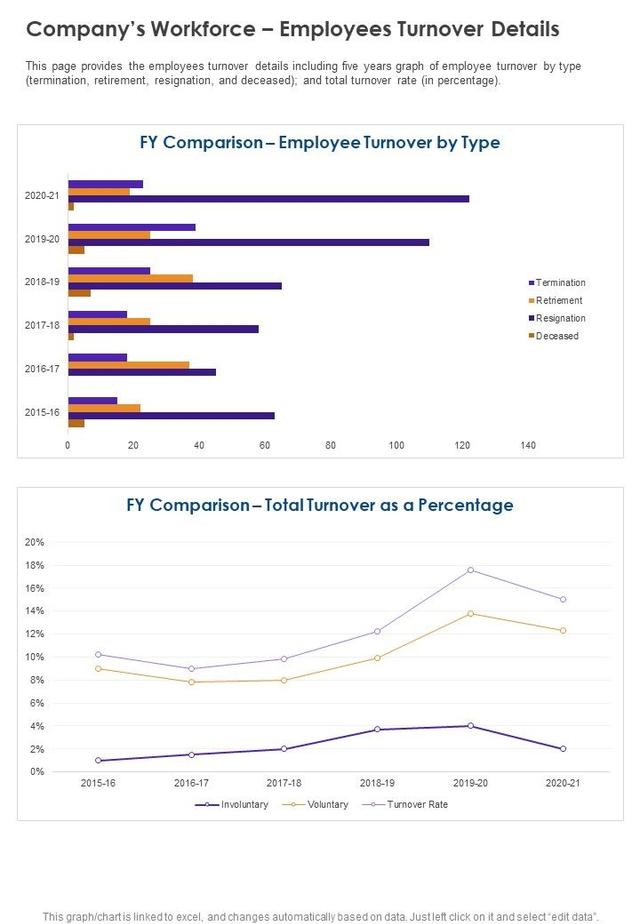 Company's Workforce – Employees Turnover Details

This page provides the employees turnover details including five years graph of employee turnover by type (termination, retirement, resignation, and deceased); and total turnover rate (in percentage).

FY Comparison – Employee Turnover by Type

2020-21
2019-20
2018-19
2017-18
2016-17
2015-16

0 20 40 60 80 100 120 140

Termination
Retirement
Resignation
Deceased

FY Comparison – Total Turnover as a Percentage

20%
18%
16%
14%
12%
10%
8%
6%
4%
2%
0%

2015-16 2016-17 2017-18 2018-19 2019-20 2020-21

Involuntary Voluntary Turnover Rate

This graph/chart is linked to excel, and changes automatically based on data. Just left click on it and select "edit data".